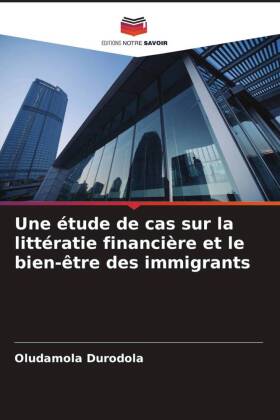 EDITIONS NOTRE SAVOIR

Une étude de cas sur la littératie financière et le bien-être des immigrants

Oludamola Durodola